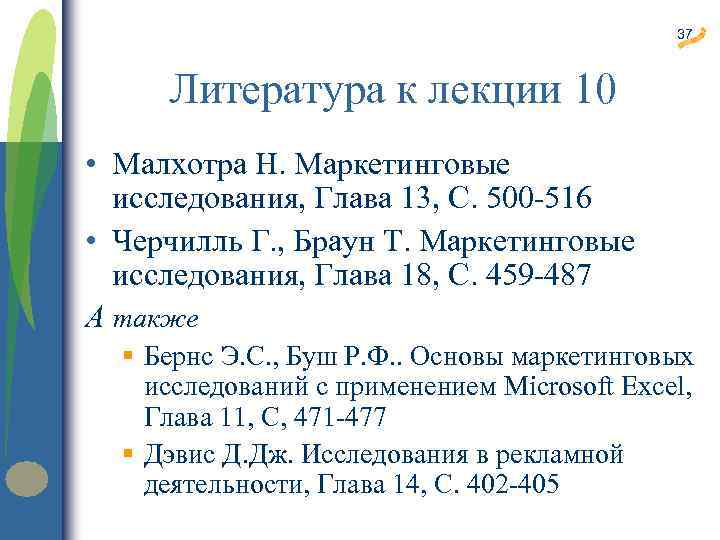 37

Литература к лекции 10

• Малхотра Н. Маркетинговые исследования, Глава 13, С. 500-516
• Черчилль Г., Браун Т. Маркетинговые исследования, Глава 18, С. 459-487

А также

▪ Бернс Э.С., Буш Р.Ф.. Основы маркетинговых исследований с применением Microsoft Excel, Глава 11, С, 471-477
▪ Дэвис Д.Дж. Исследования в рекламной деятельности, Глава 14, С. 402-405